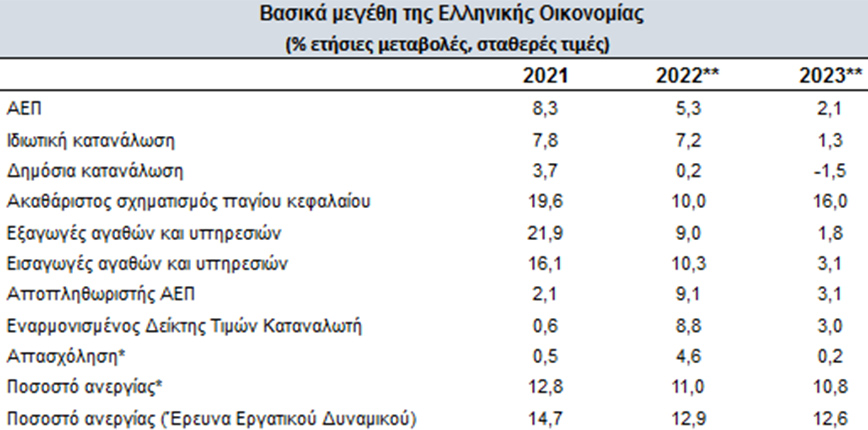 Βασικά μεγέθη της Ελληνικής Οικονομίας
(% ετήσιες μεταβολές, σταθερές τιμές)

| | 2021 | 2022** | 2023** |
|---|---|---|---|
| ΑΕΠ | 8,3 | 5,3 | 2,1 |
| Ιδιωτική κατανάλωση | 7,8 | 7,2 | 1,3 |
| Δημόσια κατανάλωση | 3,7 | 0,2 | -1,5 |
| Ακαθάριστος σχηματισμός παγίου κεφαλαίου | 19,6 | 10,0 | 16,0 |
| Εξαγωγές αγαθών και υπηρεσιών | 21,9 | 9,0 | 1,8 |
| Εισαγωγές αγαθών και υπηρεσιών | 16,1 | 10,3 | 3,1 |
| Αποπληθωριστής ΑΕΠ | 2,1 | 9,1 | 3,1 |
| Εναρμονισμένος Δείκτης Τιμών Καταναλωτή | 0,6 | 8,8 | 3,0 |
| Απασχόληση* | 0,5 | 4,6 | 0,2 |
| Ποσοστό ανεργίας* | 12,8 | 11,0 | 10,8 |
| Ποσοστό ανεργίας (Έρευνα Εργατικού Δυναμικού) | 14,7 | 12,9 | 12,6 |